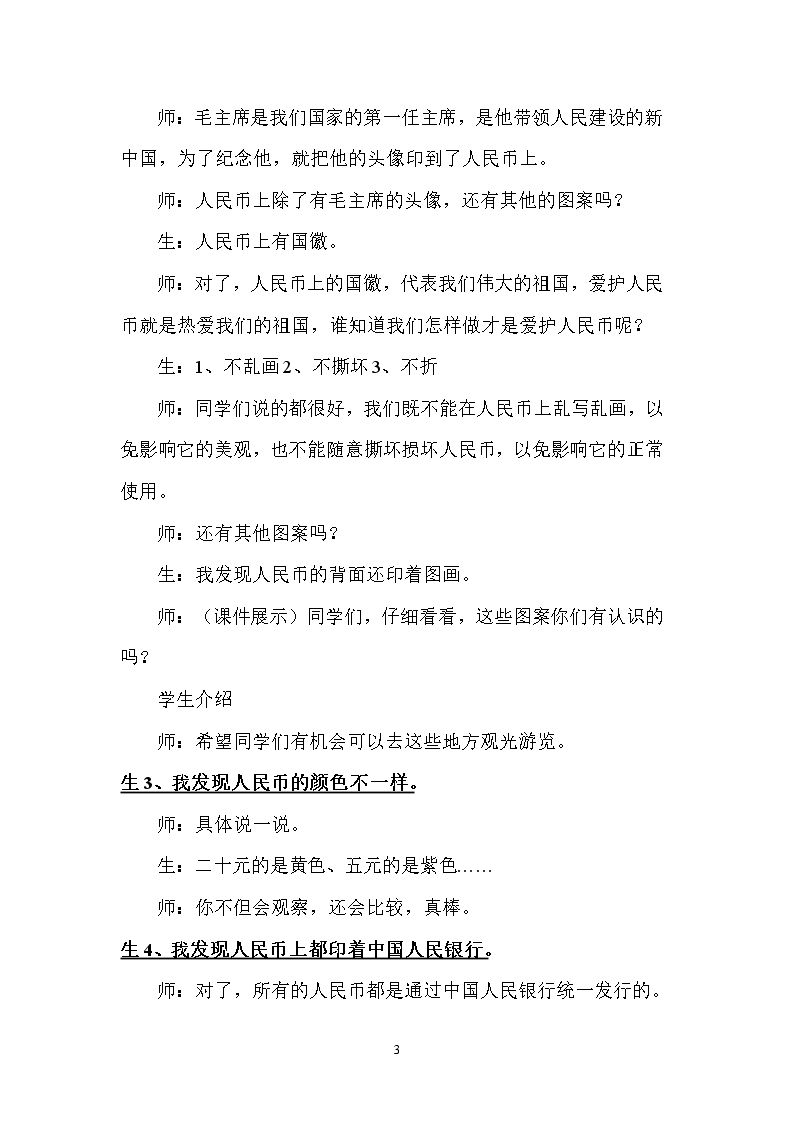 师：毛主席是我们国家的第一任主席，是他带领人民建设的新中国，为了纪念他，就把他的头像印到了人民币上。

师：人民币上除了有毛主席的头像，还有其他的图案吗？

生：人民币上有国徽。

师：对了，人民币上的国徽，代表我们伟大的祖国，爱护人民币就是热爱我们的祖国，谁知道我们怎样做才是爱护人民币呢？

生：1、不乱画2、不撕坏3、不折

师：同学们说的都很好，我们既不能在人民币上乱写乱画，以免影响它的美观，也不能随意撕坏损坏人民币，以免影响它的正常使用。

师：还有其他图案吗？

生：我发现人民币的背面还印着图画。

师：（课件展示）同学们，仔细看看，这些图案你们有认识的吗？

学生介绍

师：希望同学们有机会可以去这些地方观光游览。

生3、我发现人民币的颜色不一样。

师：具体说一说。

生：二十元的是黄色、五元的是紫色……

师：你不但会观察，还会比较，真棒。

生4、我发现人民币上都印着中国人民银行。

师：对了，所有的人民币都是通过中国人民银行统一发行的。

3